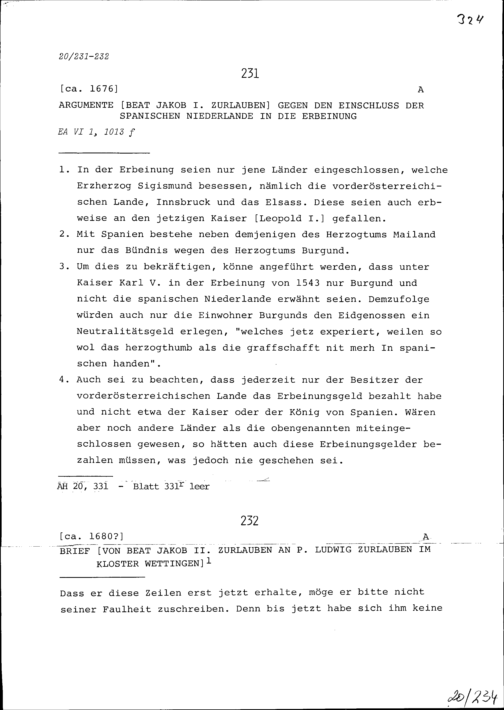 324

20/231-232

231

[ca. 1676] A

ARGUMENTE [BEAT JAKOB I. ZURLAUBEN] GEGEN DEN EINSCHLUSS DER SPANISCHEN NIEDERLANDE IN DIE ERBEINUNG

EA VI 1, 1013 f

1. In der Erbeinung seien nur jene Länder eingeschlossen, welche Erzherzog Sigismund besessen, nämlich die vorderösterreichischen Lande, Innsbruck und das Elsass. Diese seien auch erbweise an den jetzigen Kaiser [Leopold I.] gefallen.

2. Mit Spanien bestehe neben demjenigen des Herzogtums Mailand nur das Bündnis wegen des Herzogtums Burgund.

3. Um dies zu bekräftigen, könne angeführt werden, dass unter Kaiser Karl V. in der Erbeinung von 1543 nur Burgund und nicht die spanischen Niederlande erwähnt seien. Demzufolge würden auch nur die Einwohner Burgunds den Eidgenossen ein Neutralitätsgeld erlegen, "welches jetz experiert, weilen so wol das herzogthumb als die graffschafft nit merh In spanischen handen".

4. Auch sei zu beachten, dass jederzeit nur der Besitzer der vorderösterreichischen Lande das Erbeinungsgeld bezahlt habe und nicht etwa der Kaiser oder der König von Spanien. Wären aber noch andere Länder als die obengenannten miteingeschlossen gewesen, so hätten auch diese Erbeinungsgelder bezahlen müssen, was jedoch nie geschehen sei.

AH 20, 331 - Blatt 331$^r$ leer

232

[ca. 1680?] A

BRIEF [VON BEAT JAKOB II. ZURLAUBEN AN P. LUDWIG ZURLAUBEN IM KLOSTER WETTINGEN]$^1$

Dass er diese Zeilen erst jetzt erhalte, möge er bitte nicht seiner Faulheit zuschreiben. Denn bis jetzt habe sich ihm keine

20/234